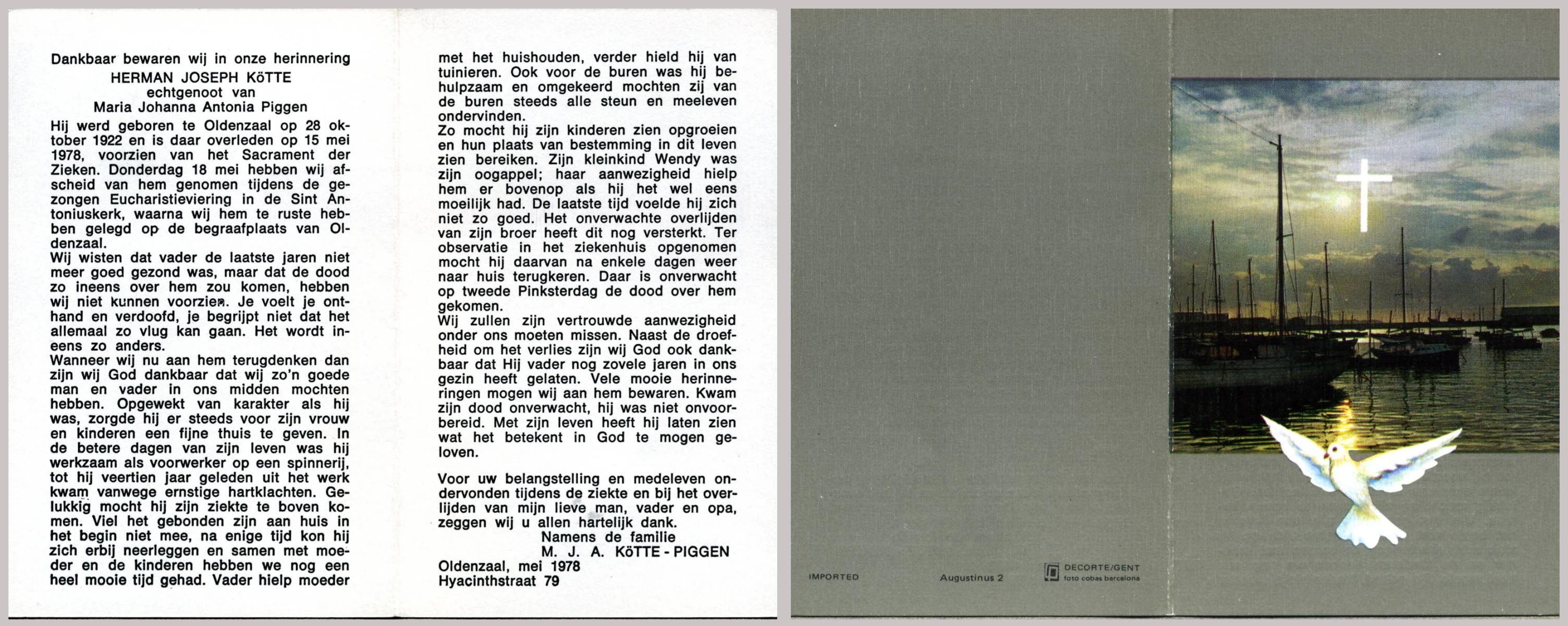 Dankbaar bewaren wij in onze herinnering
HERMAN JOSEPH KöTTE
echtgenoot van
Maria Johanna Antonia Piggen

Hij werd geboren te Oldenzaal op 28 oktober 1922 en is daar overleden op 15 mei 1978, voorzien van het Sacrament der Zieken. Donderdag 18 mei hebben wij afscheid van hem genomen tijdens de gezongen Eucharistieviering in de Sint Antoniuskerk, waarna wij hem te ruste hebben gelegd op de begraafplaats van Oldenzaal.
Wij wisten dat vader de laatste jaren niet meer goed gezond was, maar dat de dood zo ineens over hem zou komen, hebben wij niet kunnen voorzien. Je voelt je onthand en verdoofd, je begrijpt niet dat het allemaal zo vlug kan gaan. Het wordt ineens zo anders.
Wanneer wij nu aan hem terugdenken dan zijn wij God dankbaar dat wij zo'n goede man en vader in ons midden mochten hebben. Opgewekt van karakter als hij was, zorgde hij er steeds voor zijn vrouw en kinderen een fijne thuis te geven. In de betere dagen van zijn leven was hij werkzaam als voorwerker op een spinnerij, tot hij veertien jaar geleden uit het werk kwam vanwege ernstige hartklachten. Gelukkig mocht hij zijn ziekte te boven komen. Viel het gebonden zijn aan huis in het begin niet mee, na enige tijd kon hij zich erbij neerleggen en samen met moeder en de kinderen hebben we nog een heel mooie tijd gehad. Vader hielp moeder met het huishouden, verder hield hij van tuinieren. Ook voor de buren was hij behulpzaam en omgekeerd mochten zij van de buren steeds alle steun en meeleven ondervinden.
Zo mocht hij zijn kinderen zien opgroeien en hun plaats van bestemming in dit leven zien bereiken. Zijn kleinkind Wendy was zijn oogappel; haar aanwezigheid hielp hem er bovenop als hij het wel eens moeilijk had. De laatste tijd voelde hij zich niet zo goed. Het onverwachte overlijden van zijn broer heeft dit nog versterkt. Ter observatie in het ziekenhuis opgenomen mocht hij daarvan na enkele dagen weer naar huis terugkeren. Daar is onverwacht op tweede Pinksterdag de dood over hem gekomen.
Wij zullen zijn vertrouwde aanwezigheid onder ons moeten missen. Naast de droefheid om het verlies zijn wij God ook dankbaar dat Hij vader nog zovele jaren in ons gezin heeft gelaten. Vele mooie herinneringen mogen wij aan hem bewaren. Kwam zijn dood onverwacht, hij was niet onvoorbereid. Met zijn leven heeft hij laten zien wat het betekent in God te mogen geloven.

Voor uw belangstelling en medeleven ondervonden tijdens de ziekte en bij het overlijden van mijn lieve man, vader en opa, zeggen wij u allen hartelijk dank.
Namens de familie
M. J. A. KöTTE - PIGGEN
Oldenzaal, mei 1978
Hyacinthstraat 79

IMPORTED
Augustinus 2
DECORTE/GENT
foto cobas barcelona